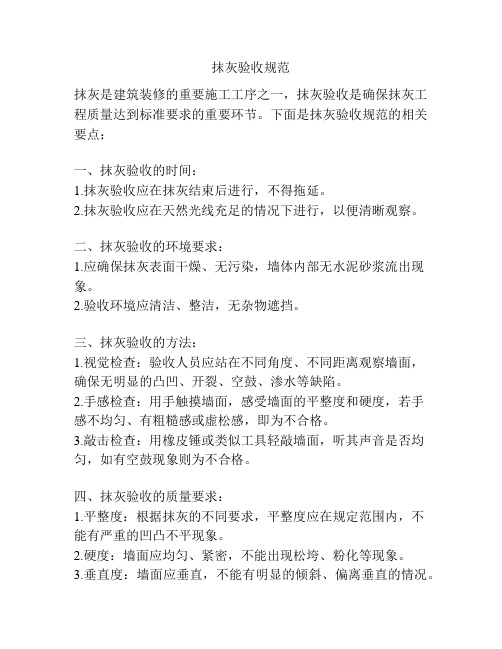 抹灰验收规范

抹灰是建筑装修的重要施工工序之一，抹灰验收是确保抹灰工程质量达到标准要求的重要环节。下面是抹灰验收规范的相关要点：

一、抹灰验收的时间：
1.抹灰验收应在抹灰结束后进行，不得拖延。
2.抹灰验收应在天然光线充足的情况下进行，以便清晰观察。

二、抹灰验收的环境要求：
1.应确保抹灰表面干燥、无污染，墙体内部无水泥砂浆流出现象。
2.验收环境应清洁、整洁，无杂物遮挡。

三、抹灰验收的方法：
1.视觉检查：验收人员应站在不同角度、不同距离观察墙面，确保无明显的凸凹、开裂、空鼓、渗水等缺陷。
2.手感检查：用手触摸墙面，感受墙面的平整度和硬度，若手感不均匀、有粗糙感或虚松感，即为不合格。
3.敲击检查：用橡皮锤或类似工具轻敲墙面，听其声音是否均匀，如有空鼓现象则为不合格。

四、抹灰验收的质量要求：
1.平整度：根据抹灰的不同要求，平整度应在规定范围内，不能有严重的凹凸不平现象。
2.硬度：墙面应均匀、紧密，不能出现松垮、粉化等现象。
3.垂直度：墙面应垂直，不能有明显的倾斜、偏离垂直的情况。